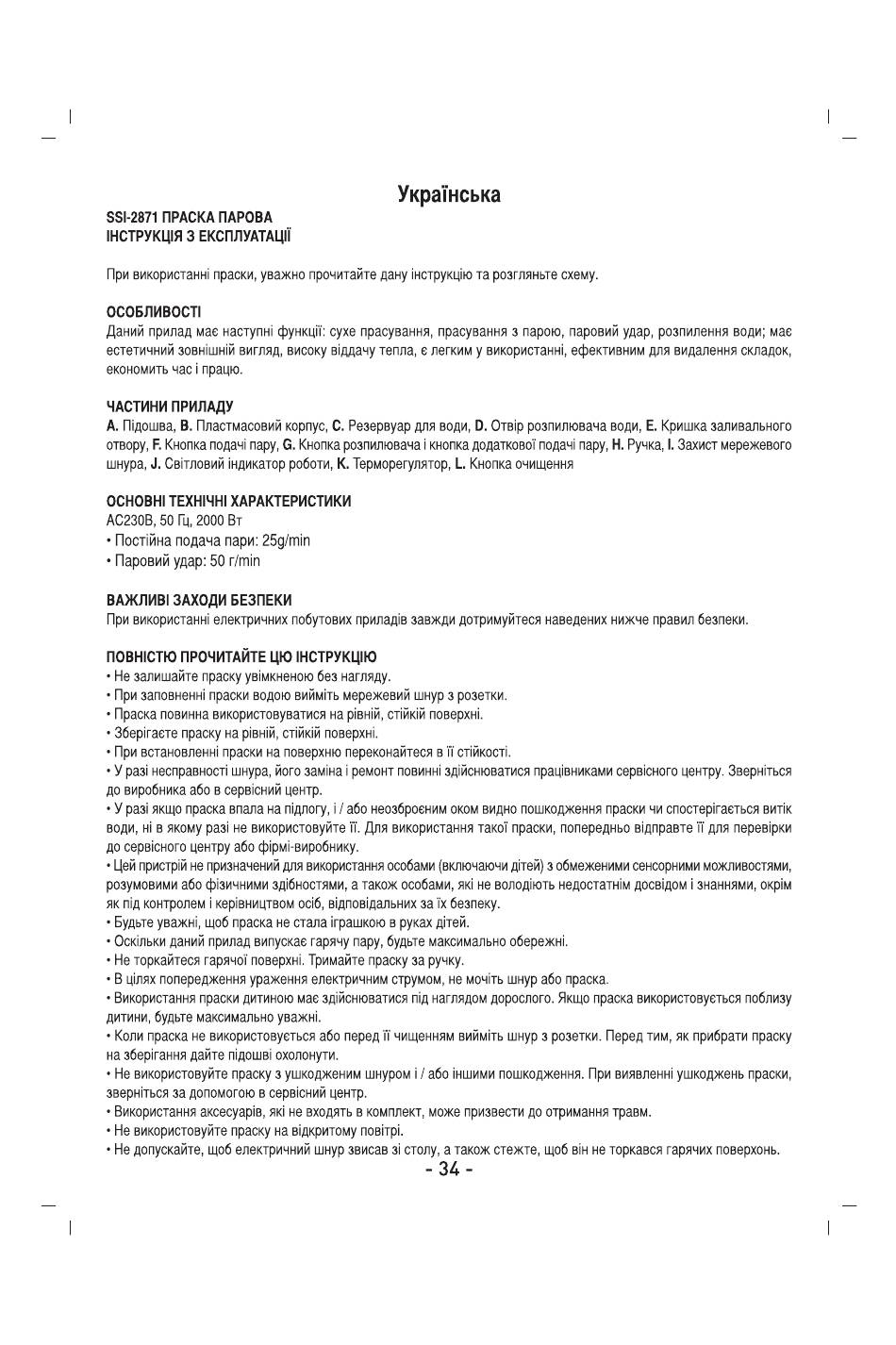 Українська

SSI-2871 ПРАСКА ПАРОВА
ІНСТРУКЦІЯ З ЕКСПЛУАТАЦІЇ

При використанні праски, уважно прочитайте дану інструкцію та розгляньте схему.

ОСОБЛИВОСТІ
Даний прилад має наступні функції: сухе прасування, прасування з парою, паровий удар, розпилення води; має естетичний зовнішній вигляд, високу віддачу тепла, є легким у використанні, ефективним для видалення складок, економить час і працю.

ЧАСТИНИ ПРИЛАДУ
A. Підошва, B. Пластмасовий корпус, C. Резервуар для води, D. Отвір розпилювача води, E. Кришка заливального отвору, F. Кнопка подачі пару, G. Кнопка розпилювача і кнопка додаткової подачі пару, H. Ручка, I. Захист мережевого шнура, J. Світловий індикатор роботи, K. Терморегулятор, L. Кнопка очищення

ОСНОВНІ ТЕХНІЧНІ ХАРАКТЕРИСТИКИ
AC230В, 50 Гц, 2000 Вт
• Постійна подача пари: 25g/min
• Паровий удар: 50 г/min

ВАЖЛИВІ ЗАХОДИ БЕЗПЕКИ
При використанні електричних побутових приладів завжди дотримуйтеся наведених нижче правил безпеки.

ПОВНІСТЮ ПРОЧИТАЙТЕ ЦЮ ІНСТРУКЦІЮ
• Не залишайте праску увімкненою без нагляду.
• При заповненні праски водою вийміть мережевий шнур з розетки.
• Праска повинна використовуватися на рівній, стійкій поверхні.
• Зберігаєте праску на рівній, стійкій поверхні.
• При встановленні праски на поверхню переконайтеся в її стійкості.
• У разі несправності шнура, його заміна і ремонт повинні здійснюватися працівниками сервісного центру. Зверніться до виробника або в сервісний центр.
• У разі якщо праска впала на підлогу, і / або неозброєним оком видно пошкодження праски чи спостерігається витік води, ні в якому разі не використовуйте її. Для використання такої праски, попередньо відправте її для перевірки до сервісного центру або фірмі-виробнику.
• Цей пристрій не призначений для використання особами (включаючи дітей) з обмеженими сенсорними можливостями, розумовими або фізичними здібностями, а також особами, які не володіють недостатнім досвідом і знаннями, окрім як під контролем і керівництвом осіб, відповідальних за їх безпеку.
• Будьте уважні, щоб праска не стала іграшкою в руках дітей.
• Оскільки даний прилад випускає гарячу пару, будьте максимально обережні.
• Не торкайтеся гарячої поверхні. Тримайте праску за ручку.
• В цілях попередження ураження електричним струмом, не мочіть шнур або праска.
• Використання праски дитиною має здійснюватися під наглядом дорослого. Якщо праска використовується поблизу дитини, будьте максимально уважні.
• Коли праска не використовується або перед її чищенням вийміть шнур з розетки. Перед тим, як прибрати праску на зберігання дайте підошві охолонути.
• Не використовуйте праску з ушкодженим шнуром і / або іншими пошкодження. При виявленні ушкоджень праски, зверніться за допомогою в сервісний центр.
• Використання аксесуарів, які не входять в комплект, може призвести до отримання травм.
• Не використовуйте праску на відкритому повітрі.
• Не допускайте, щоб електричний шнур звисав зі столу, а також стежте, щоб він не торкався гарячих поверхонь.
- 34 -